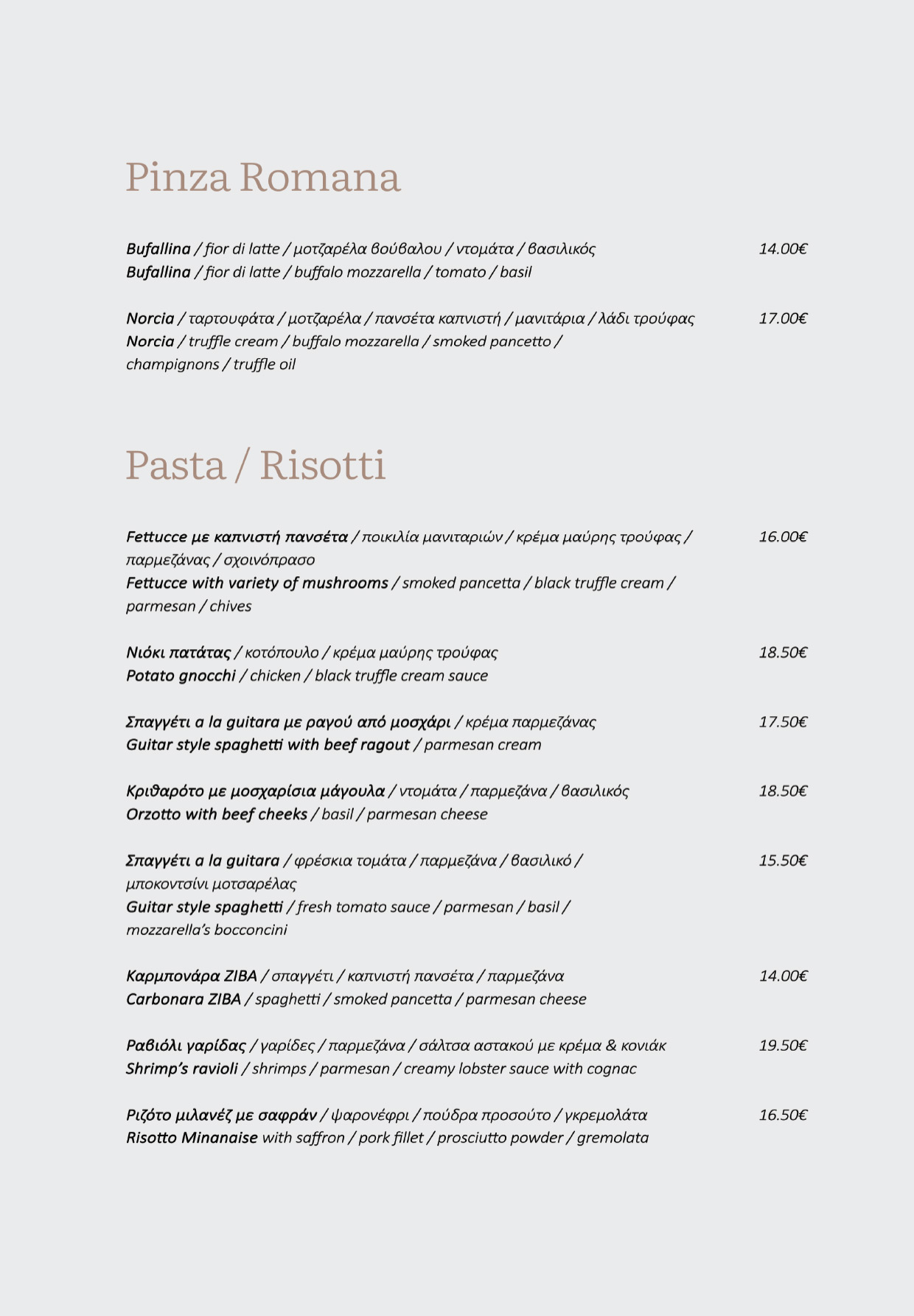 Pinza Romana

Bufallina / fior di latte / μοτζαρέλα βούβαλου / ντομάτα / βασιλικός 14.00€
Bufallina / fior di latte / buffalo mozzarella / tomato / basil

Norcia / ταρτουφάτα / μοτζαρέλα / πανσέτα καπνιστή / μανιτάρια / λάδι τρούφας 17.00€
Norcia / truffle cream / buffalo mozzarella / smoked pancetto / champignons / truffle oil

Pasta / Risotti

Fettucce με καπνιστή πανσέτα / ποικιλία μανιταριών / κρέμα μαύρης τρούφας / παρμεζάνας / σχοινόπρασο 16.00€
Fettucce with variety of mushrooms / smoked pancetta / black truffle cream / parmesan / chives

Νιόκι πατάτας / κοτόπουλο / κρέμα μαύρης τρούφας 18.50€
Potato gnocchi / chicken / black truffle cream sauce

Σπαγγέτι a la guitara με ραγού από μοσχάρι / κρέμα παρμεζάνας 17.50€
Guitar style spaghetti with beef ragout / parmesan cream

Κριθαρότο με μοσχαρίσια μάγουλα / ντομάτα / παρμεζάνα / βασιλικός 18.50€
Orzotto with beef cheeks / basil / parmesan cheese

Σπαγγέτι a la guitara / φρέσκια τομάτα / παρμεζάνα / βασιλικό / μποκοντσίνι μοτσαρέλας 15.50€
Guitar style spaghetti / fresh tomato sauce / parmesan / basil / mozzarella's bocconcini

Καρμπονάρα ZIBA / σπαγγέτι / καπνιστή πανσέτα / παρμεζάνα 14.00€
Carbonara ZIBA / spaghetti / smoked pancetta / parmesan cheese

Ραβιόλι γαρίδας / γαρίδες / παρμεζάνα / σάλτσα αστακού με κρέμα & κονιάκ 19.50€
Shrimp's ravioli / shrimps / parmesan / creamy lobster sauce with cognac

Ριζότο μιλανέζ με σαφράν / ψαρονέφρι / πούδρα προσούτο / γκρεμολάτα 16.50€
Risotto Minanaise with saffron / pork fillet / prosciutto powder / gremolata